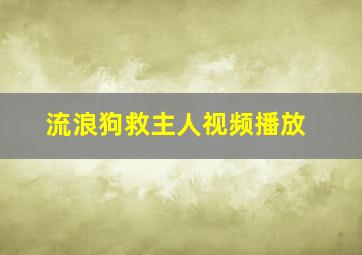 流浪狗救主人视频播放